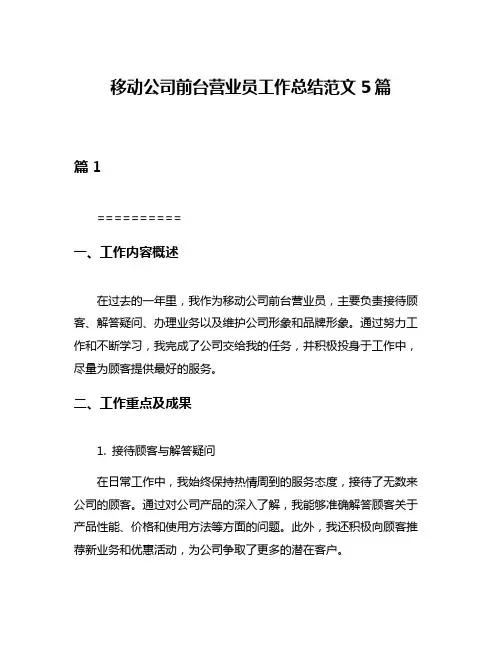 移动公司前台营业员工作总结范文 5 篇

篇 1

==========

一、工作内容概述

在过去的一年里，我作为移动公司前台营业员，主要负责接待顾客、解答疑问、办理业务以及维护公司形象和品牌形象。通过努力工作和不断学习，我完成了公司交给我的任务，并积极投身于工作中，尽量为顾客提供最好的服务。

二、工作重点及成果

1. 接待顾客与解答疑问

在日常工作中，我始终保持热情周到的服务态度，接待了无数来公司的顾客。通过对公司产品的深入了解，我能够准确解答顾客关于产品性能、价格和使用方法等方面的问题。此外，我还积极向顾客推荐新业务和优惠活动，为公司争取了更多的潜在客户。